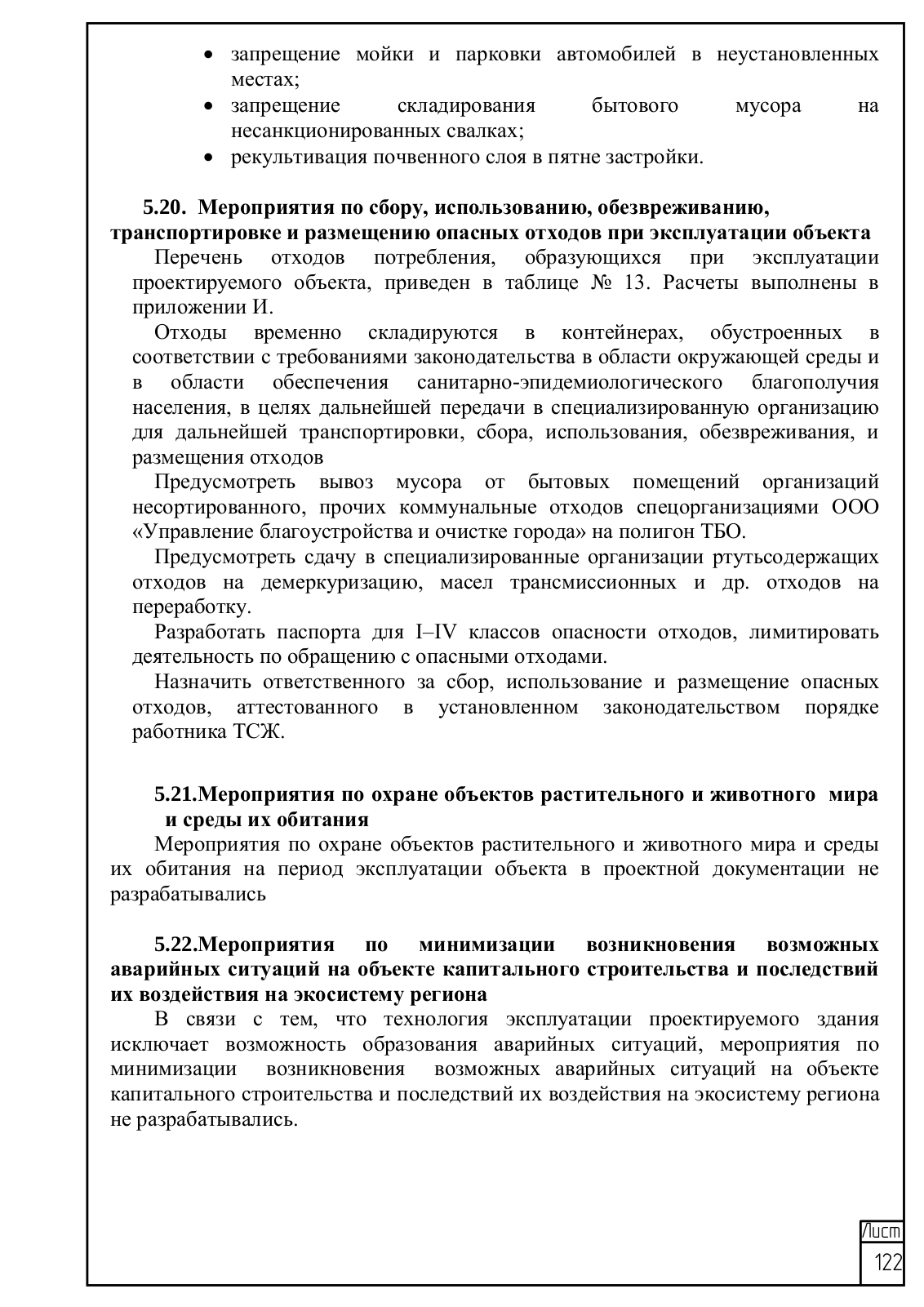 • запрещение мойки и парковки автомобилей в неустановленных местах;
• запрещение складирования бытового мусора на несанкционированных свалках;
• рекультивация почвенного слоя в пятне застройки.

5.20. Мероприятия по сбору, использованию, обезвреживанию, транспортировке и размещению опасных отходов при эксплуатации объекта

Перечень отходов потребления, образующихся при эксплуатации проектируемого объекта, приведен в таблице № 13. Расчеты выполнены в приложении И.

Отходы временно складируются в контейнерах, обустроенных в соответствии с требованиями законодательства в области окружающей среды и в области обеспечения санитарно-эпидемиологического благополучия населения, в целях дальнейшей передачи в специализированную организацию для дальнейшей транспортировки, сбора, использования, обезвреживания, и размещения отходов

Предусмотреть вывоз мусора от бытовых помещений организаций несортированного, прочих коммунальные отходов спецорганизациями ООО «Управление благоустройства и очистке города» на полигон ТБО.

Предусмотреть сдачу в специализированные организации ртутьсодержащих отходов на демеркуризацию, масел трансмиссионных и др. отходов на переработку.

Разработать паспорта для I–IV классов опасности отходов, лимитировать деятельность по обращению с опасными отходами.

Назначить ответственного за сбор, использование и размещение опасных отходов, аттестованного в установленном законодательством порядке работника ТСЖ.

5.21.Мероприятия по охране объектов растительного и животного мира и среды их обитания

Мероприятия по охране объектов растительного и животного мира и среды их обитания на период эксплуатации объекта в проектной документации не разрабатывались

5.22.Мероприятия по минимизации возникновения возможных аварийных ситуаций на объекте капитального строительства и последствий их воздействия на экосистему региона

В связи с тем, что технология эксплуатации проектируемого здания исключает возможность образования аварийных ситуаций, мероприятия по минимизации возникновения возможных аварийных ситуаций на объекте капитального строительства и последствий их воздействия на экосистему региона не разрабатывались.

Лист
122